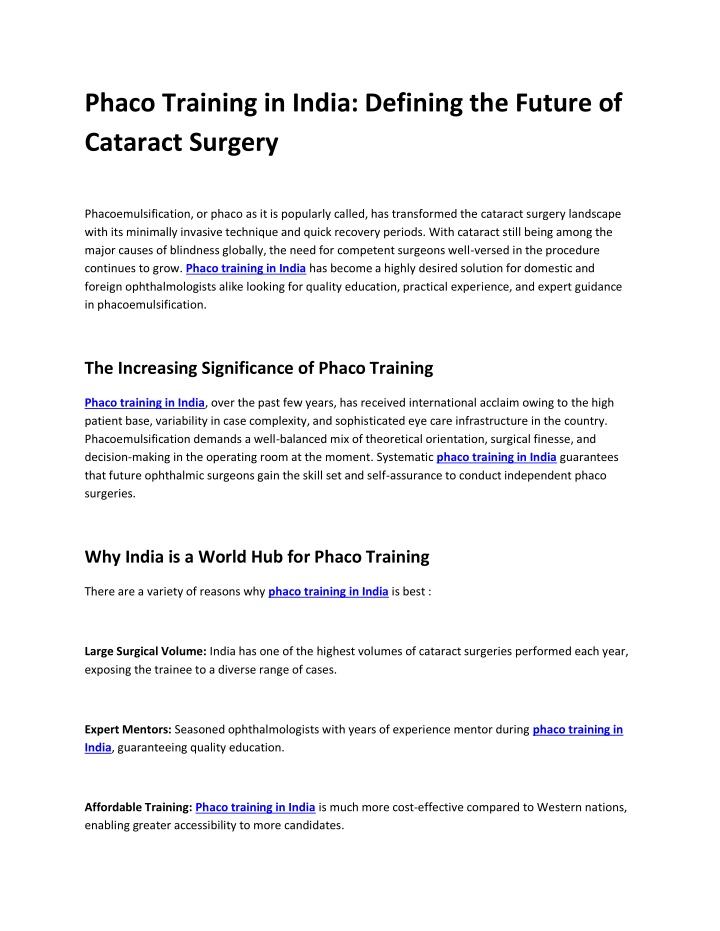 Phaco Training in India: Defining the Future of Cataract Surgery

Phacoemulsification, or phaco as it is popularly called, has transformed the cataract surgery landscape with its minimally invasive technique and quick recovery periods. With cataract still being among the major causes of blindness globally, the need for competent surgeons well-versed in the procedure continues to grow. Phaco training in India has become a highly desired solution for domestic and foreign ophthalmologists alike looking for quality education, practical experience, and expert guidance in phacoemulsification.

The Increasing Significance of Phaco Training

Phaco training in India, over the past few years, has received international acclaim owing to the high patient base, variability in case complexity, and sophisticated eye care infrastructure in the country. Phacoemulsification demands a well-balanced mix of theoretical orientation, surgical finesse, and decision-making in the operating room at the moment. Systematic phaco training in India guarantees that future ophthalmic surgeons gain the skill set and self-assurance to conduct independent phaco surgeries.

Why India is a World Hub for Phaco Training

There are a variety of reasons why phaco training in India is best :

Large Surgical Volume: India has one of the highest volumes of cataract surgeries performed each year, exposing the trainee to a diverse range of cases.

Expert Mentors: Seasoned ophthalmologists with years of experience mentor during phaco training in India, guaranteeing quality education.

Affordable Training: Phaco training in India is much more cost-effective compared to Western nations, enabling greater accessibility to more candidates.